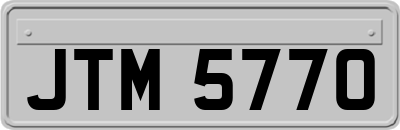 JTM 5770